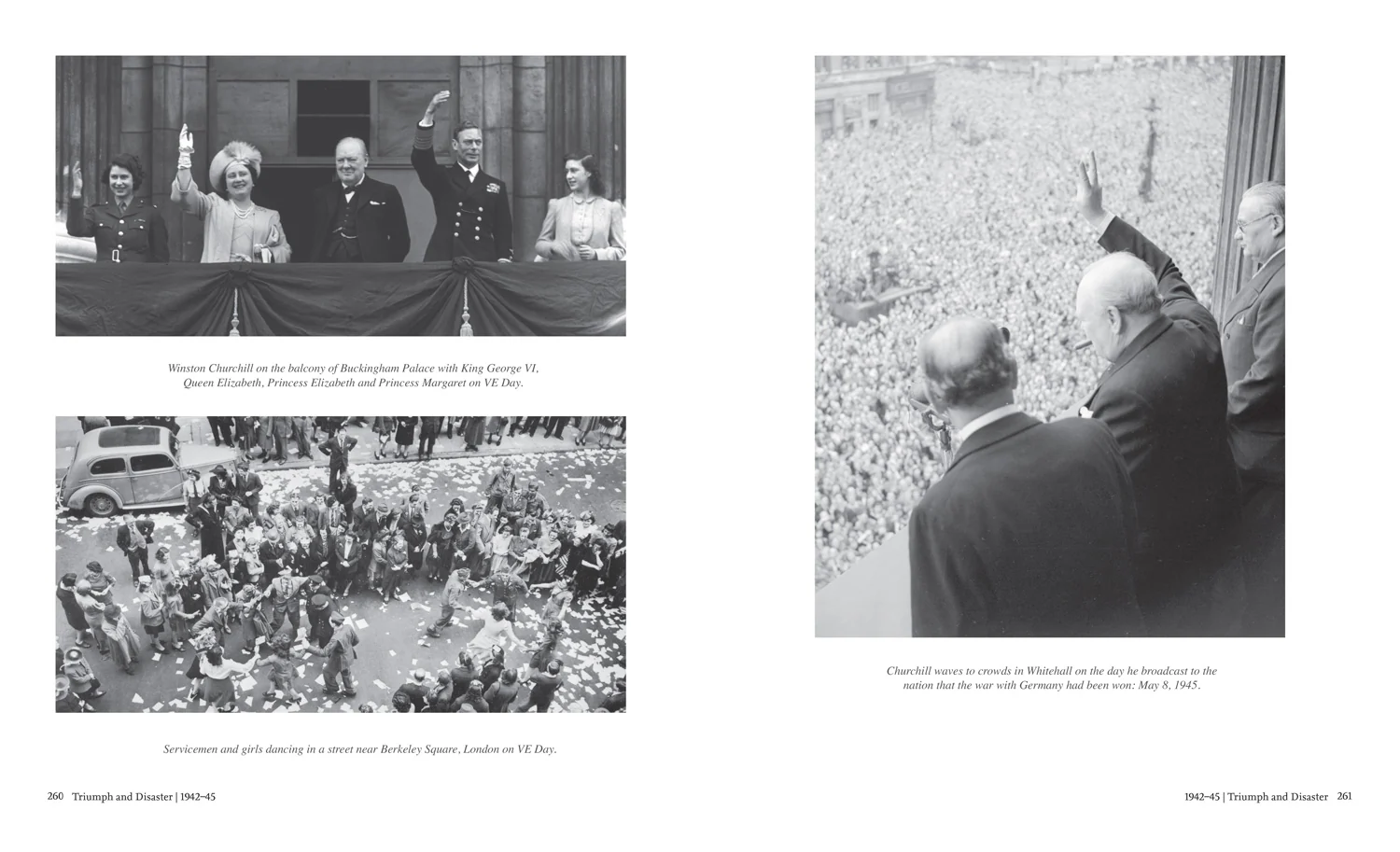 Winston Churchill on the balcony of Buckingham Palace with King George VI, Queen Elizabeth, Princess Elizabeth and Princess Margaret on VE Day.

Servicemen and girls dancing in a street near Berkeley Square, London on VE Day.

260 Triumph and Disaster | 1942–45

Churchill waves to crowds in Whitehall on the day he broadcast to the nation that the war with Germany had been won: May 8, 1945.

1942–45 | Triumph and Disaster 261